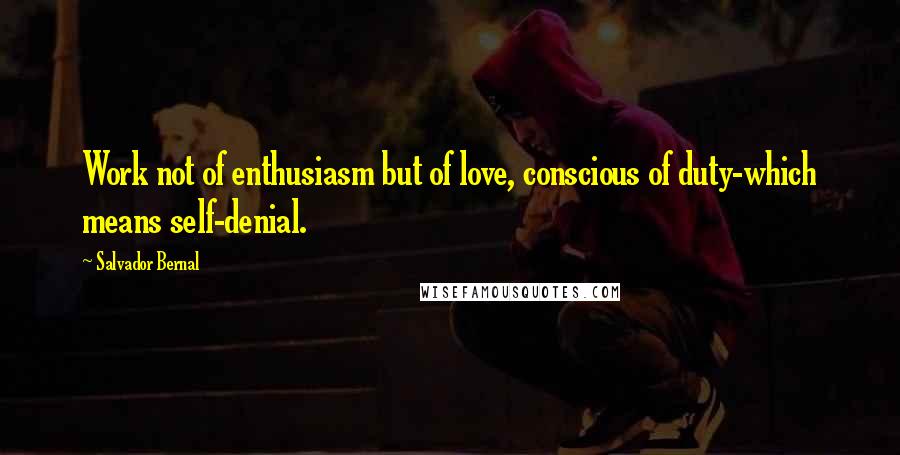 Work not of enthusiasm but of love, conscious of duty-which means self-denial.

~ Salvador Bernal

WISEFAMOUSQUOTES.COM